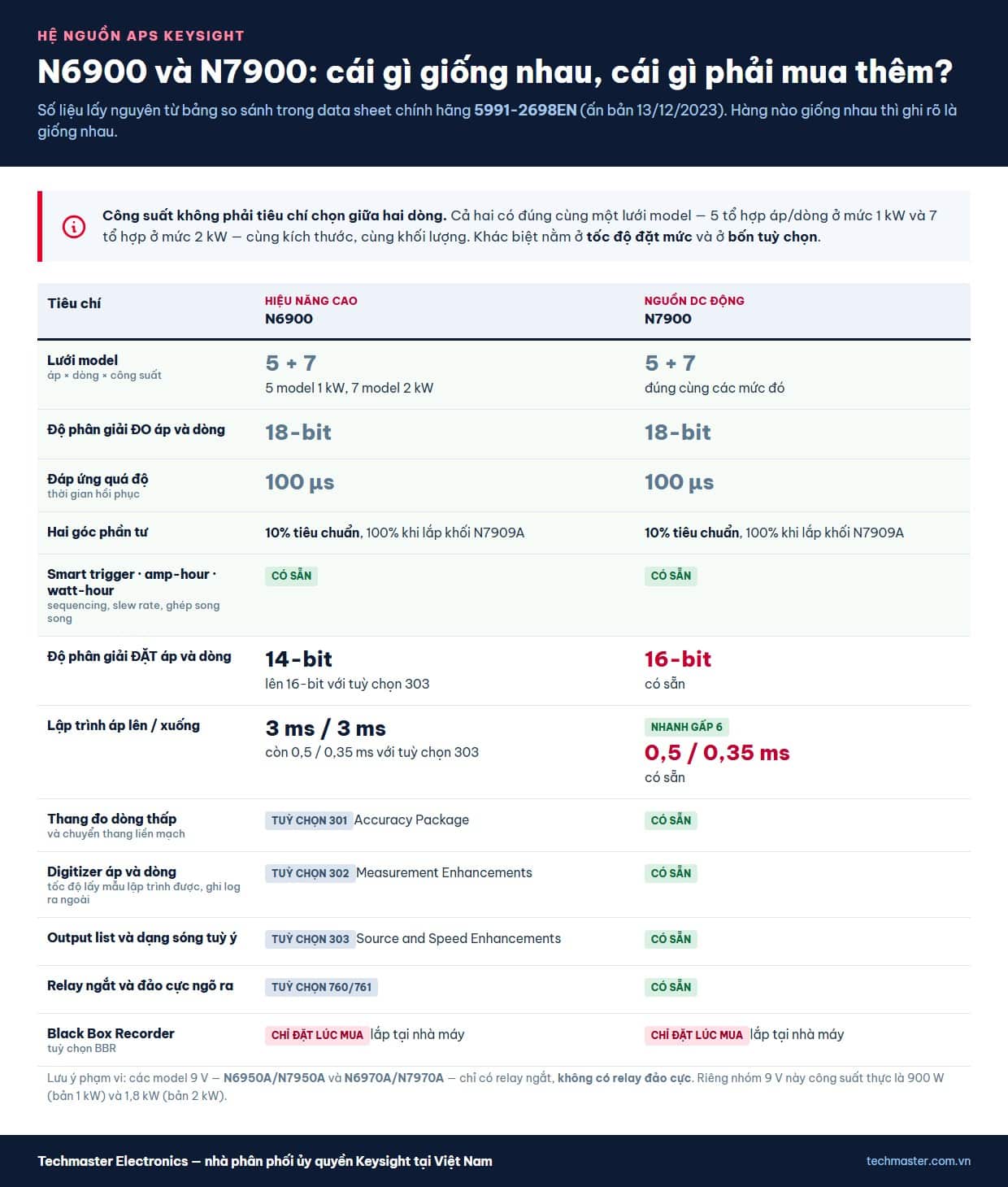 HỆ NGUỒN APS KEYSIGHT

N6900 và N7900: cái gì giống nhau, cái gì phải mua thêm?

Số liệu lấy nguyên từ bảng so sánh trong data sheet chính hãng 5991-2698EN (ấn bản 13/12/2023). Hàng nào giống nhau thì ghi rõ là giống nhau.

Công suất không phải tiêu chí chọn giữa hai dòng. Cả hai có đúng cùng một lưới model — 5 tổ hợp áp/dòng ở mức 1 kW và 7 tổ hợp ở mức 2 kW — cùng kích thước, cùng khối lượng. Khác biệt nằm ở tốc độ đặt mức và ở bốn tuỳ chọn.

| Tiêu chí | HIỆU NĂNG CAO N6900 | NGUỒN DC ĐỘNG N7900 |
|---|---|---|
| Lưới model áp × dòng × công suất | 5 + 7 5 model 1 kW, 7 model 2 kW | 5 + 7 đúng cùng các mức đó |
| Độ phân giải ĐO áp và dòng | 18-bit | 18-bit |
| Đáp ứng quá độ thời gian hồi phục | 100 µs | 100 µs |
| Hai góc phần tư | 10% tiêu chuẩn, 100% khi lắp khối N7909A | 10% tiêu chuẩn, 100% khi lắp khối N7909A |
| Smart trigger · amp-hour · watt-hour sequencing, slew rate, ghép song song | CÓ SẴN | CÓ SẴN |
| Độ phân giải ĐẶT áp và dòng | 14-bit lên 16-bit với tuỳ chọn 303 | 16-bit có sẵn |
| Lập trình áp lên / xuống | 3 ms / 3 ms còn 0,5 / 0,35 ms với tuỳ chọn 303 | NHANH GẤP 6 0,5 / 0,35 ms có sẵn |
| Thang đo dòng thấp và chuyển thang liền mạch | TUỲ CHỌN 301 Accuracy Package | CÓ SẴN |
| Digitizer áp và dòng tốc độ lấy mẫu lập trình được, ghi log ra ngoài | TUỲ CHỌN 302 Measurement Enhancements | CÓ SẴN |
| Output list và dạng sóng tuỳ ý | TUỲ CHỌN 303 Source and Speed Enhancements | CÓ SẴN |
| Relay ngắt và đảo cực ngõ ra | TUỲ CHỌN 760/761 | CÓ SẴN |
| Black Box Recorder tuỳ chọn BBR | CHỈ ĐẶT LÚC MUA lắp tại nhà máy | CHỈ ĐẶT LÚC MUA lắp tại nhà máy |

Lưu ý phạm vi: các model 9 V — N6950A/N7950A và N6970A/N7970A — chỉ có relay ngắt, không có relay đảo cực. Riêng nhóm 9 V này công suất thực là 900 W (bản 1 kW) và 1,8 kW (bản 2 kW).

Techmaster Electronics — nhà phân phối ủy quyền Keysight tại Việt Nam

techmaster.com.vn